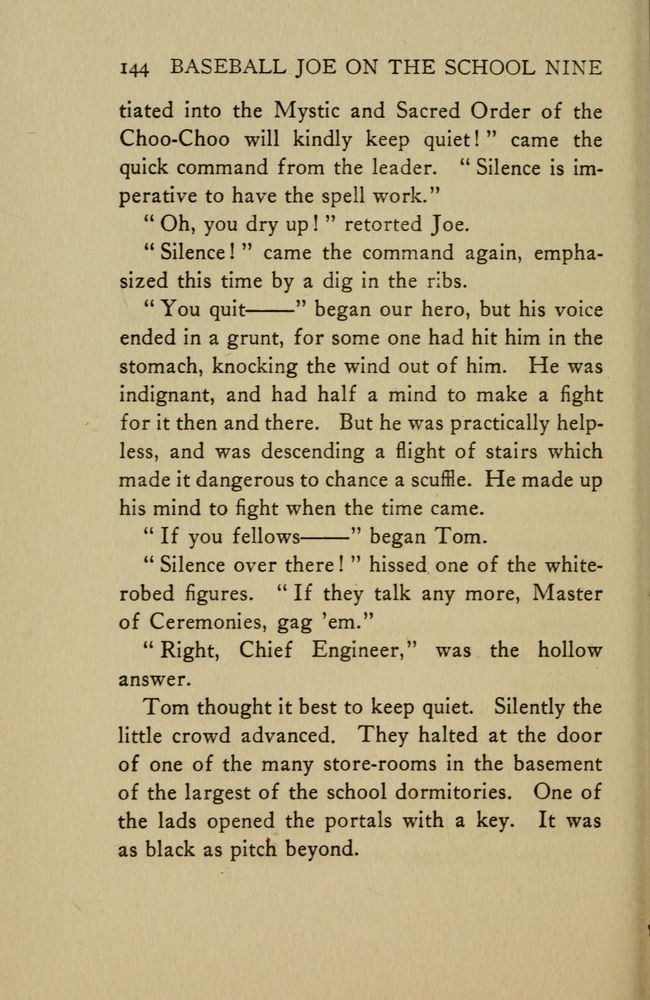 144 BASEBALL JOE ON THE SCHOOL NINE

tiated into the Mystic and Sacred Order of the Choo-Choo will kindly keep quiet!" came the quick command from the leader. "Silence is imperative to have the spell work."

"Oh, you dry up!" retorted Joe.

"Silence!" came the command again, emphasized this time by a dig in the ribs.

"You quit——" began our hero, but his voice ended in a grunt, for some one had hit him in the stomach, knocking the wind out of him. He was indignant, and had half a mind to make a fight for it then and there. But he was practically helpless, and was descending a flight of stairs which made it dangerous to chance a scuffle. He made up his mind to fight when the time came.

"If you fellows——" began Tom.

"Silence over there!" hissed one of the white-robed figures. "If they talk any more, Master of Ceremonies, gag 'em."

"Right, Chief Engineer," was the hollow answer.

Tom thought it best to keep quiet. Silently the little crowd advanced. They halted at the door of one of the many store-rooms in the basement of the largest of the school dormitories. One of the lads opened the portals with a key. It was as black as pitch beyond.